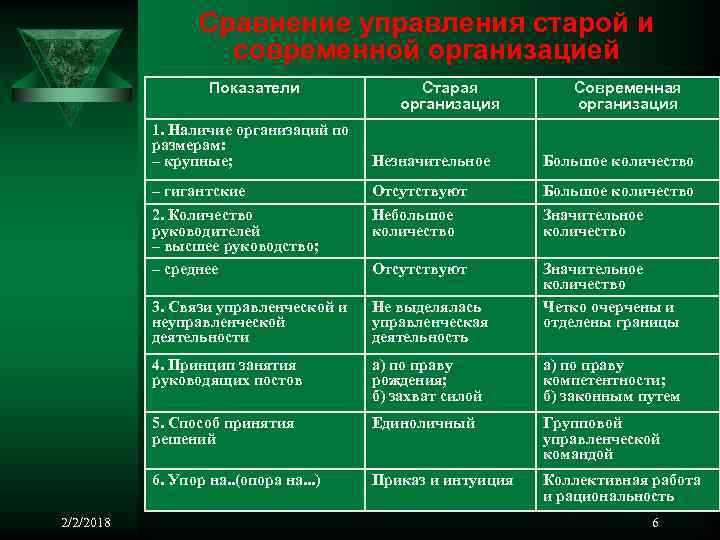 Сравнение управления старой и современной организацией

| Показатели | Старая организация | Современная организация |
|---|---|---|
| 1. Наличие организаций по размерам: – крупные; | Незначительное | Большое количество |
| – гигантские | Отсутствуют | Большое количество |
| 2. Количество руководителей – высшее руководство; | Небольшое количество | Значительное количество |
| – среднее | Отсутствуют | Значительное количество |
| 3. Связи управленческой и неуправленческой деятельности | Не выделялась управленческая деятельность | Четко очерчены и отделены границы |
| 4. Принцип занятия руководящих постов | а) по праву рождения; б) захват силой | а) по праву компетентности; б) законным путем |
| 5. Способ принятия решений | Единоличный | Групповой управленческой командой |
| 6. Упор на..(опора на...) | Приказ и интуиция | Коллективная работа и рациональность |

2/2/2018

6